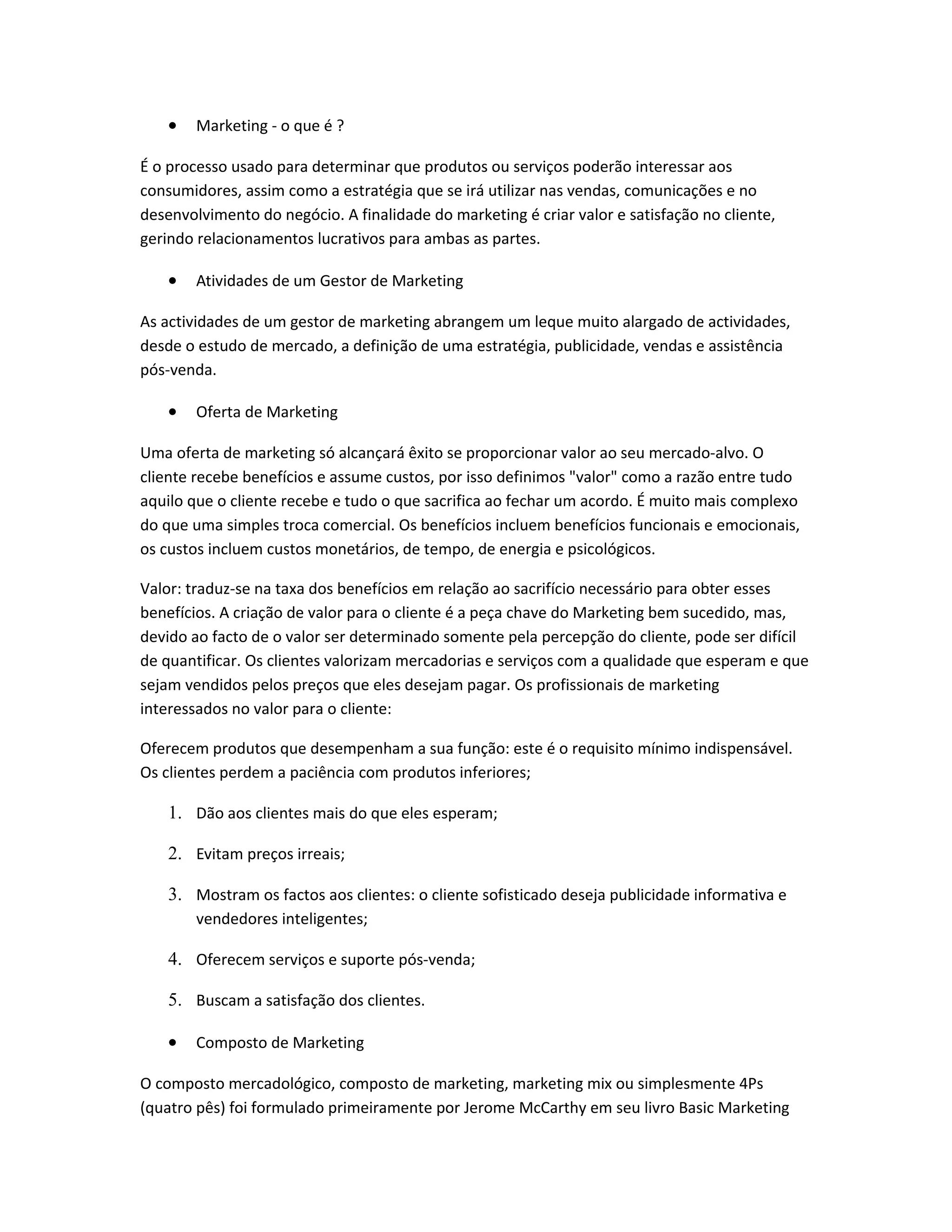 • Marketing - o que é ?

É o processo usado para determinar que produtos ou serviços poderão interessar aos consumidores, assim como a estratégia que se irá utilizar nas vendas, comunicações e no desenvolvimento do negócio. A finalidade do marketing é criar valor e satisfação no cliente, gerindo relacionamentos lucrativos para ambas as partes.

• Atividades de um Gestor de Marketing

As actividades de um gestor de marketing abrangem um leque muito alargado de actividades, desde o estudo de mercado, a definição de uma estratégia, publicidade, vendas e assistência pós-venda.

• Oferta de Marketing

Uma oferta de marketing só alcançará êxito se proporcionar valor ao seu mercado-alvo. O cliente recebe benefícios e assume custos, por isso definimos "valor" como a razão entre tudo aquilo que o cliente recebe e tudo o que sacrifica ao fechar um acordo. É muito mais complexo do que uma simples troca comercial. Os benefícios incluem benefícios funcionais e emocionais, os custos incluem custos monetários, de tempo, de energia e psicológicos.

Valor: traduz-se na taxa dos benefícios em relação ao sacrifício necessário para obter esses benefícios. A criação de valor para o cliente é a peça chave do Marketing bem sucedido, mas, devido ao facto de o valor ser determinado somente pela percepção do cliente, pode ser difícil de quantificar. Os clientes valorizam mercadorias e serviços com a qualidade que esperam e que sejam vendidos pelos preços que eles desejam pagar. Os profissionais de marketing interessados no valor para o cliente:

Oferecem produtos que desempenham a sua função: este é o requisito mínimo indispensável. Os clientes perdem a paciência com produtos inferiores;

1. Dão aos clientes mais do que eles esperam;

2. Evitam preços irreais;

3. Mostram os factos aos clientes: o cliente sofisticado deseja publicidade informativa e vendedores inteligentes;

4. Oferecem serviços e suporte pós-venda;

5. Buscam a satisfação dos clientes.

• Composto de Marketing

O composto mercadológico, composto de marketing, marketing mix ou simplesmente 4Ps (quatro pês) foi formulado primeiramente por Jerome McCarthy em seu livro Basic Marketing